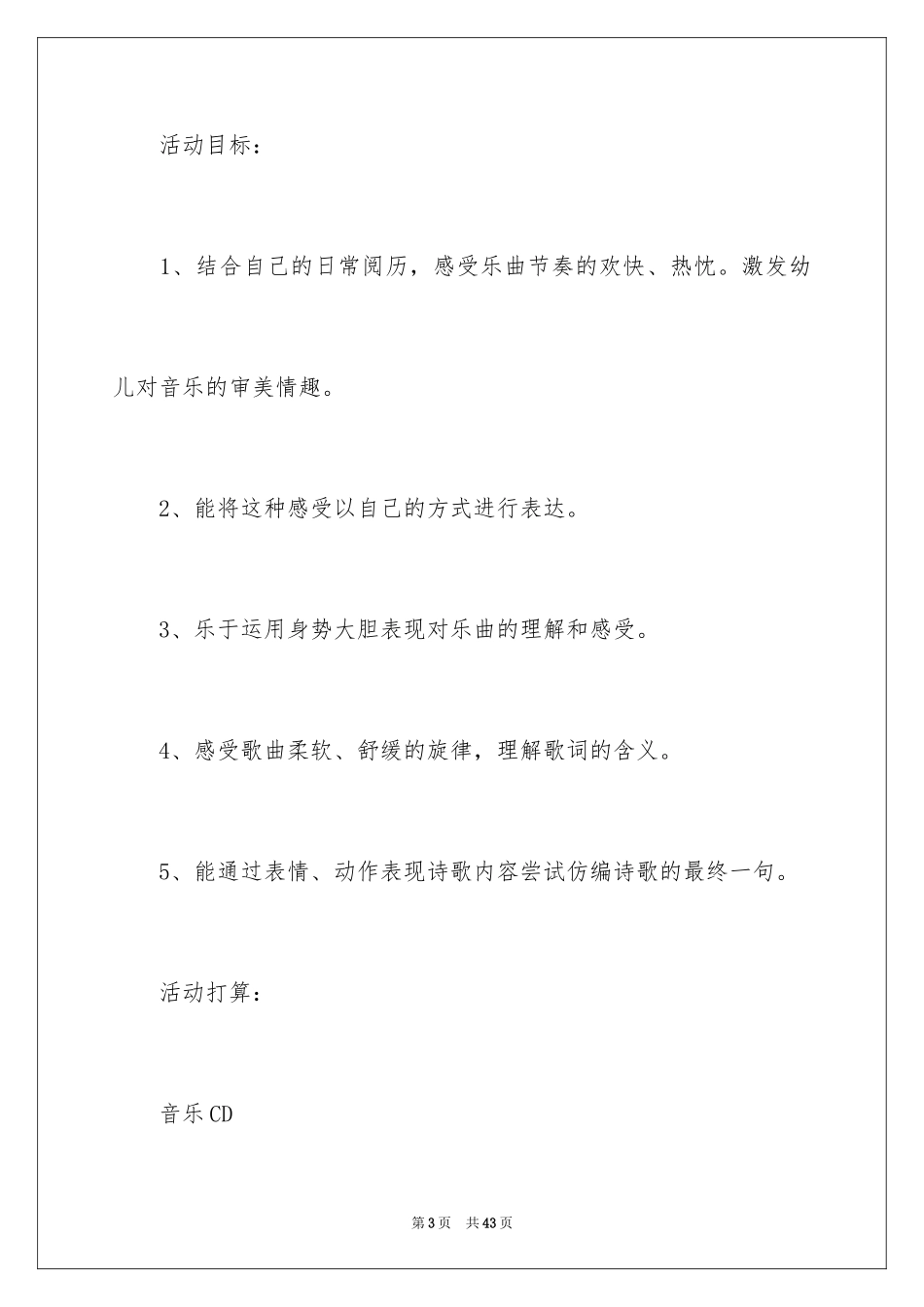 活动目标：

1、结合自己的日常阅历，感受乐曲节奏的欢快、热忱。激发幼儿对音乐的审美情趣。

2、能将这种感受以自己的方式进行表达。

3、乐于运用身势大胆表现对乐曲的理解和感受。

4、感受歌曲柔软、舒缓的旋律，理解歌词的含义。

5、能通过表情、动作表现诗歌内容尝试仿编诗歌的最终一句。

活动打算：

音乐CD

第3页　共43页